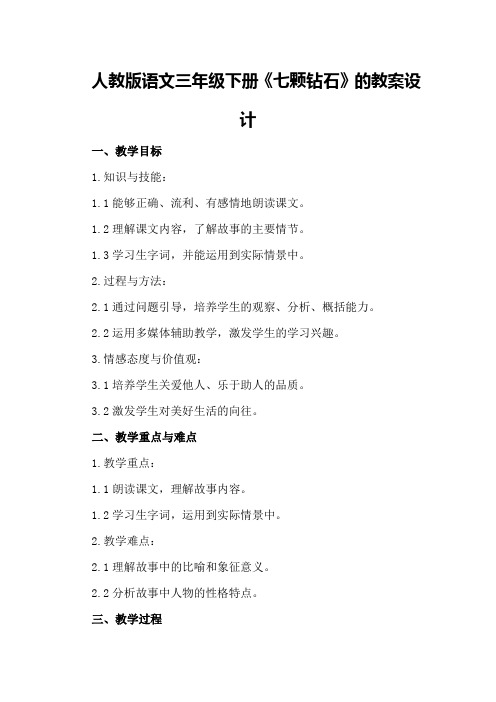 人教版语文三年级下册《七颗钻石》的教案设计

一、教学目标

1.知识与技能：

1.1 能够正确、流利、有感情地朗读课文。

1.2 理解课文内容，了解故事的主要情节。

1.3 学习生字词，并能运用到实际情景中。

2.过程与方法：

2.1 通过问题引导，培养学生的观察、分析、概括能力。

2.2 运用多媒体辅助教学，激发学生的学习兴趣。

3.情感态度与价值观：

3.1 培养学生关爱他人、乐于助人的品质。

3.2 激发学生对美好生活的向往。

二、教学重点与难点

1.教学重点：

1.1 朗读课文，理解故事内容。

1.2 学习生字词，运用到实际情景中。

2.教学难点：

2.1 理解故事中的比喻和象征意义。

2.2 分析故事中人物的性格特点。

三、教学过程